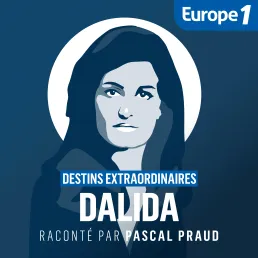 Europe 1

DESTINS EXTRAORDINAIRES

DALIDA

RACONTÉ PAR PASCAL PRAUD